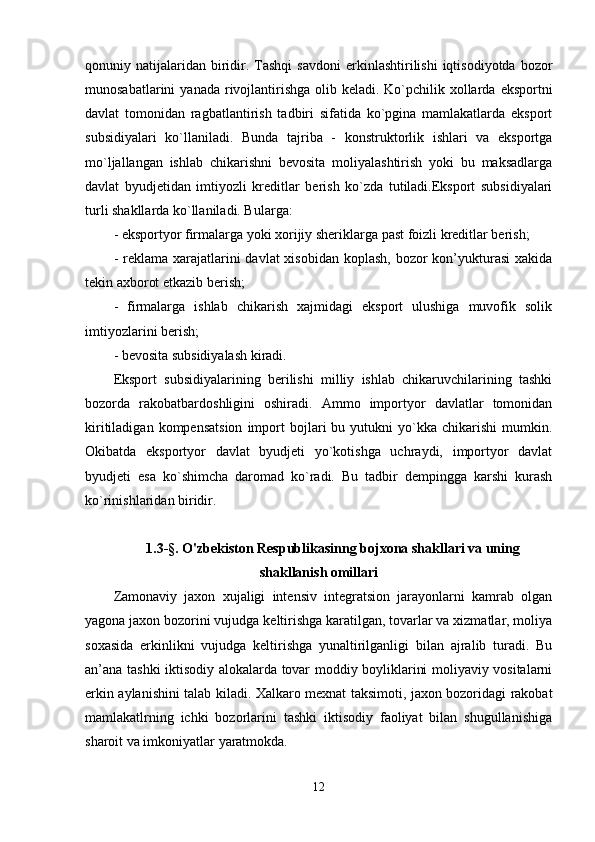 qonuniy natijalaridan biridir. Tashqi savdoni erkinlashtirilishi iqtisodiyotda bozor munosabatlarini yanada rivojlantirishga olib keladi. Ko`pchilik xollarda eksportni davlat tomonidan ragbatlantirish tadbiri sifatida ko`pgina mamlakatlarda eksport subsidiyalari ko`llaniladi. Bunda tajriba - konstruktorlik ishlari va eksportga mo`ljallangan ishlab chikarishni bevosita moliyalashtirish yoki bu maksadlarga davlat byudjetidan imtiyozli kreditlar berish ko`zda tutiladi.Eksport subsidiyalari turli shakllarda ko`llaniladi. Bularga:

- eksportyor firmalarga yoki xorijiy sheriklarga past foizli kreditlar berish;

- reklama xarajatlarini davlat xisobidan koplash, bozor kon’yukturasi xakida tekin axborot etkazib berish;

- firmalarga ishlab chikarish xajmidagi eksport ulushiga muvofik solik imtiyozlarini berish;

- bevosita subsidiyalash kiradi.

Eksport subsidiyalarining berilishi milliy ishlab chikaruvchilarining tashki bozorda rakobatbardoshligini oshiradi. Ammo importyor davlatlar tomonidan kiritiladigan kompensatsion import bojlari bu yutukni yo`kka chikarishi mumkin. Okibatda eksportyor davlat byudjeti yo`kotishga uchraydi, importyor davlat byudjeti esa ko`shimcha daromad ko`radi. Bu tadbir dempingga karshi kurash ko`rinishlaridan biridir.

1.3-§. O'zbekiston Respublikasinng bojxona shakllari va uning shakllanish omillari

Zamonaviy jaxon xujaligi intensiv integratsion jarayonlarni kamrab olgan yagona jaxon bozorini vujudga keltirishga karatilgan, tovarlar va xizmatlar, moliya soxasida erkinlikni vujudga keltirishga yunaltirilganligi bilan ajralib turadi. Bu an’ana tashki iktisodiy alokalarda tovar moddiy boyliklarini moliyaviy vositalarni erkin aylanishini talab kiladi. Xalkaro mexnat taksimoti, jaxon bozoridagi rakobat mamlakatlrning ichki bozorlarini tashki iktisodiy faoliyat bilan shugullanishiga sharoit va imkoniyatlar yaratmokda.

12